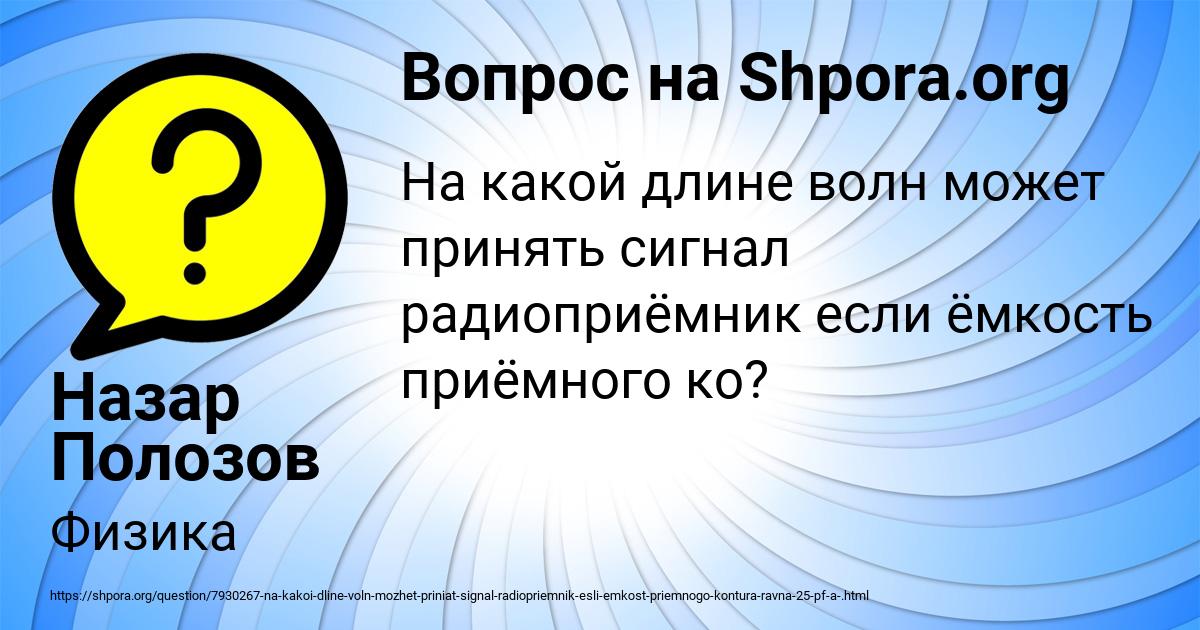 Вопрос на Shpora.org

На какой длине волн может принять сигнал радиоприёмник если ёмкость приёмного ко?

Назар Полозов

Физика

https://shpora.org/question/7930267-na-kakoi-dline-voln-mozhet-priniat-signal-radiopriemnik-esli-emkost-priemnogo-kontura-ravna-25-pf-a-.html